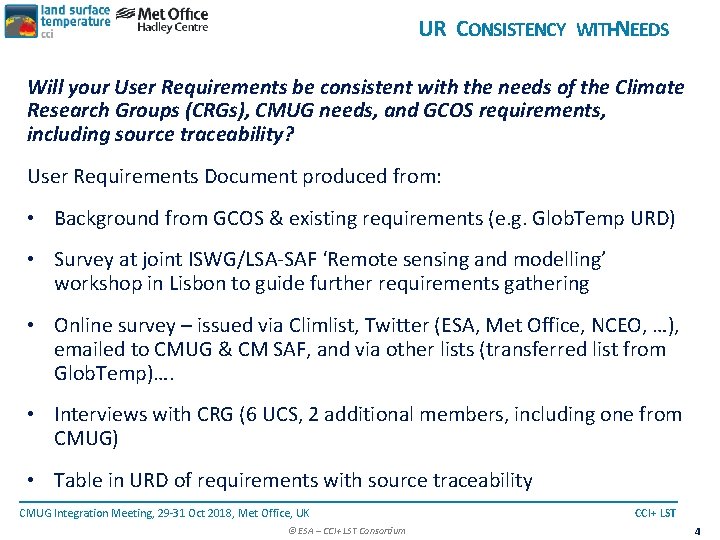 land surface temperature cci
Met Office Hadley Centre

UR CONSISTENCY WITH NEEDS

Will your User Requirements be consistent with the needs of the Climate Research Groups (CRGs), CMUG needs, and GCOS requirements, including source traceability?

User Requirements Document produced from:

• Background from GCOS & existing requirements (e.g. GlobTemp URD)

• Survey at joint ISWG/LSA-SAF 'Remote sensing and modelling' workshop in Lisbon to guide further requirements gathering

• Online survey – issued via Climlist, Twitter (ESA, Met Office, NCEO, …), emailed to CMUG & CM SAF, and via other lists (transferred list from GlobTemp)….

• Interviews with CRG (6 UCS, 2 additional members, including one from CMUG)

• Table in URD of requirements with source traceability

CMUG Integration Meeting, 29-31 Oct 2018, Met Office, UK
CCI+ LST
© ESA – CCI+ LST Consortium
4